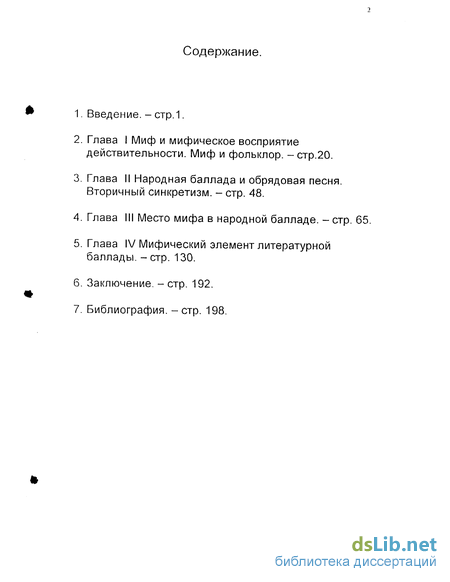 2

Содержание.

1. Введение. – стр.1.

2. Глава I Миф и мифическое восприятие действительности. Миф и фольклор. – стр.20.

3. Глава II Народная баллада и обрядовая песня. Вторичный синкретизм. – стр. 48.

4. Глава III Место мифа в народной балладе. – стр. 65.

5. Глава IV Мифический элемент литературной баллады. – стр. 130.

6. Заключение. – стр. 192.

7. Библиография. – стр. 198.

dsLib.net
библиотека диссертаций